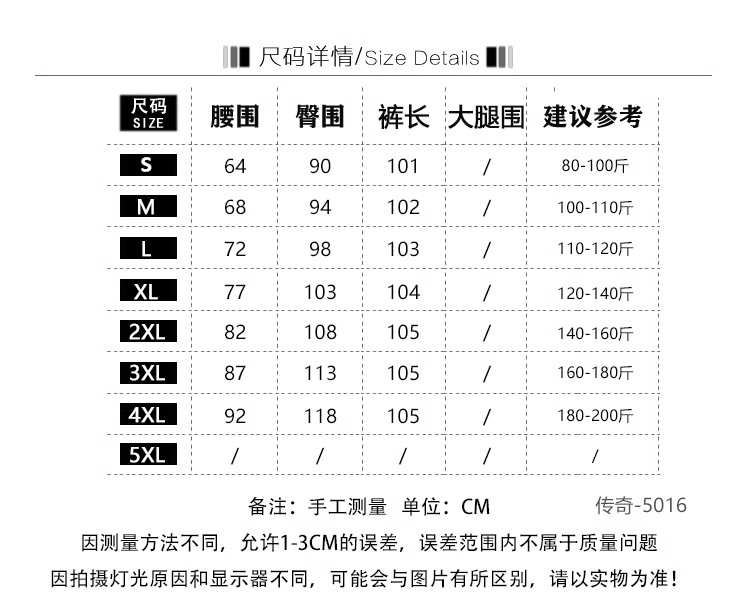 尺码详情/Size Details

| 尺码 SIZE | 腰围 | 臀围 | 裤长 | 大腿围 | 建议参考 |
|---|---|---|---|---|---|
| S | 64 | 90 | 101 | / | 80-100斤 |
| M | 68 | 94 | 102 | / | 100-110斤 |
| L | 72 | 98 | 103 | / | 110-120斤 |
| XL | 77 | 103 | 104 | / | 120-140斤 |
| 2XL | 82 | 108 | 105 | / | 140-160斤 |
| 3XL | 87 | 113 | 105 | / | 160-180斤 |
| 4XL | 92 | 118 | 105 | / | 180-200斤 |
| 5XL | / | / | / | / | / |

备注：手工测量 单位：CM

传奇-5016

因测量方法不同，允许1-3CM的误差，误差范围内不属于质量问题

因拍摄灯光原因和显示器不同，可能会与图片有所区别，请以实物为准！